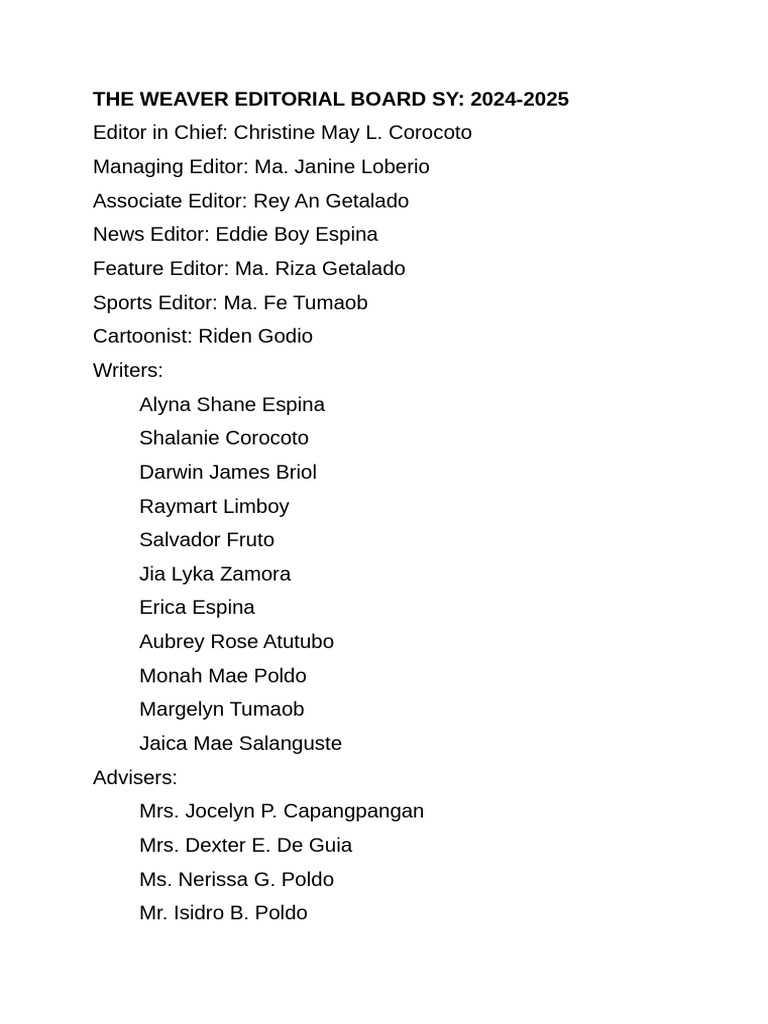 THE WEAVER EDITORIAL BOARD SY: 2024-2025

Editor in Chief: Christine May L. Corocoto
Managing Editor: Ma. Janine Loberio
Associate Editor: Rey An Getalado
News Editor: Eddie Boy Espina
Feature Editor: Ma. Riza Getalado
Sports Editor: Ma. Fe Tumaob
Cartoonist: Riden Godio
Writers:
Alyna Shane Espina
Shalanie Corocoto
Darwin James Briol
Raymart Limboy
Salvador Fruto
Jia Lyka Zamora
Erica Espina
Aubrey Rose Atutubo
Monah Mae Poldo
Margelyn Tumaob
Jaica Mae Salanguste
Advisers:
Mrs. Jocelyn P. Capangpangan
Mrs. Dexter E. De Guia
Ms. Nerissa G. Poldo
Mr. Isidro B. Poldo